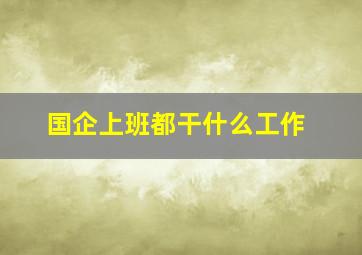 国企上班都干什么工作